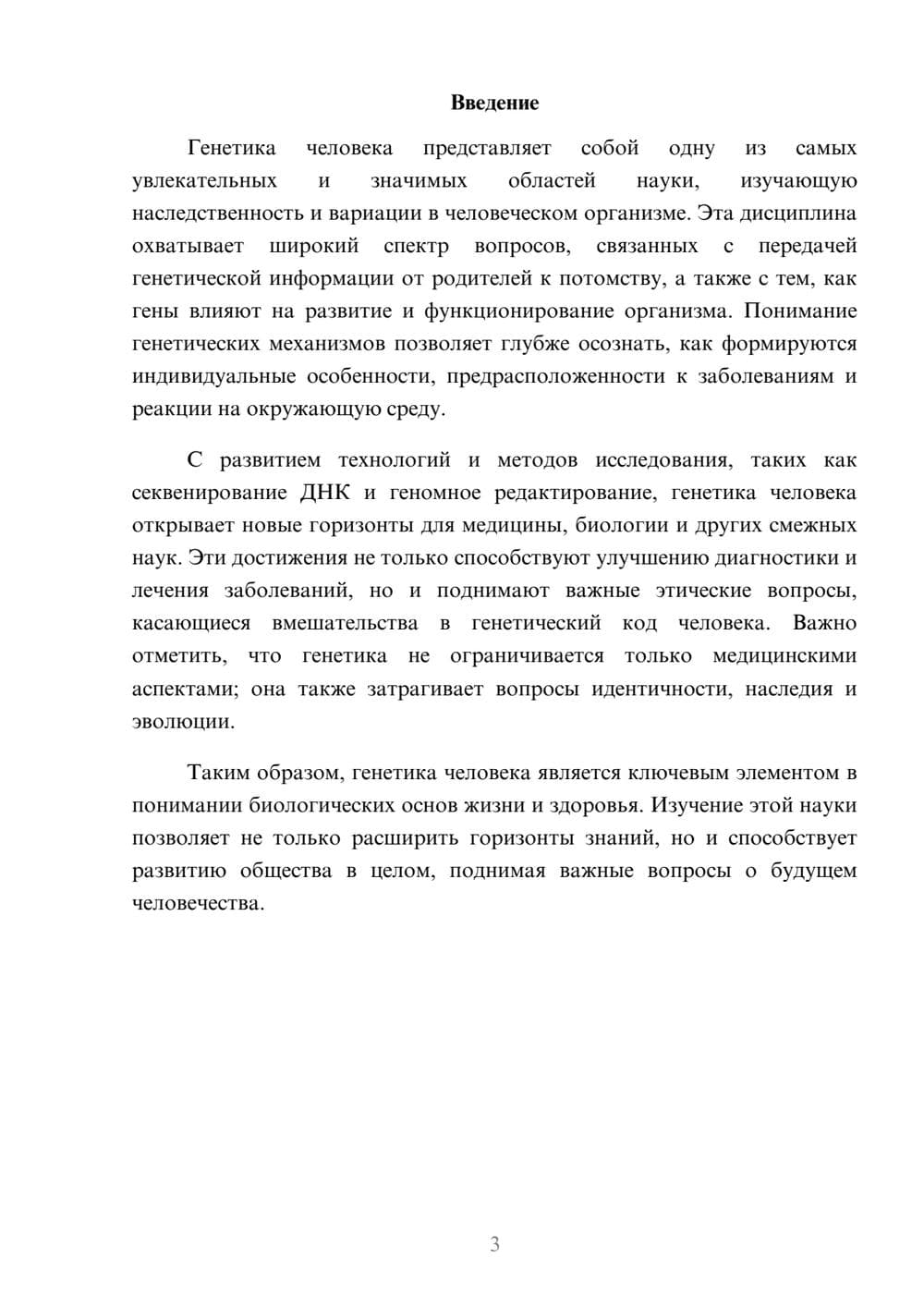 Введение

Генетика человека представляет собой одну из самых увлекательных и значимых областей науки, изучающую наследственность и вариации в человеческом организме. Эта дисциплина охватывает широкий спектр вопросов, связанных с передачей генетической информации от родителей к потомству, а также с тем, как гены влияют на развитие и функционирование организма. Понимание генетических механизмов позволяет глубже осознать, как формируются индивидуальные особенности, предрасположенности к заболеваниям и реакции на окружающую среду.

С развитием технологий и методов исследования, таких как секвенирование ДНК и геномное редактирование, генетика человека открывает новые горизонты для медицины, биологии и других смежных наук. Эти достижения не только способствуют улучшению диагностики и лечения заболеваний, но и поднимают важные этические вопросы, касающиеся вмешательства в генетический код человека. Важно отметить, что генетика не ограничивается только медицинскими аспектами; она также затрагивает вопросы идентичности, наследия и эволюции.

Таким образом, генетика человека является ключевым элементом в понимании биологических основ жизни и здоровья. Изучение этой науки позволяет не только расширить горизонты знаний, но и способствует развитию общества в целом, поднимая важные вопросы о будущем человечества.

3